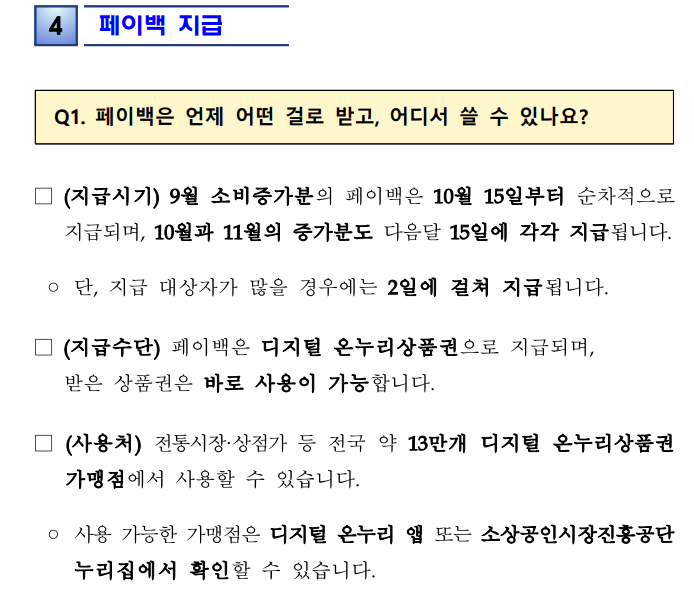 4 페이백 지급

Q1. 페이백은 언제 어떤 걸로 받고, 어디서 쓸 수 있나요?

□ (지급시기) 9월 소비증가분의 페이백은 10월 15일부터 순차적으로 지급되며, 10월과 11월의 증가분도 다음달 15일에 각각 지급됩니다.

○ 단, 지급 대상자가 많을 경우에는 2일에 걸쳐 지급됩니다.

□ (지급수단) 페이백은 디지털 온누리상품권으로 지급되며, 받은 상품권은 바로 사용이 가능합니다.

□ (사용처) 전통시장·상점가 등 전국 약 13만개 디지털 온누리상품권 가맹점에서 사용할 수 있습니다.

○ 사용 가능한 가맹점은 디지털 온누리 앱 또는 소상공인시장진흥공단 누리집에서 확인할 수 있습니다.